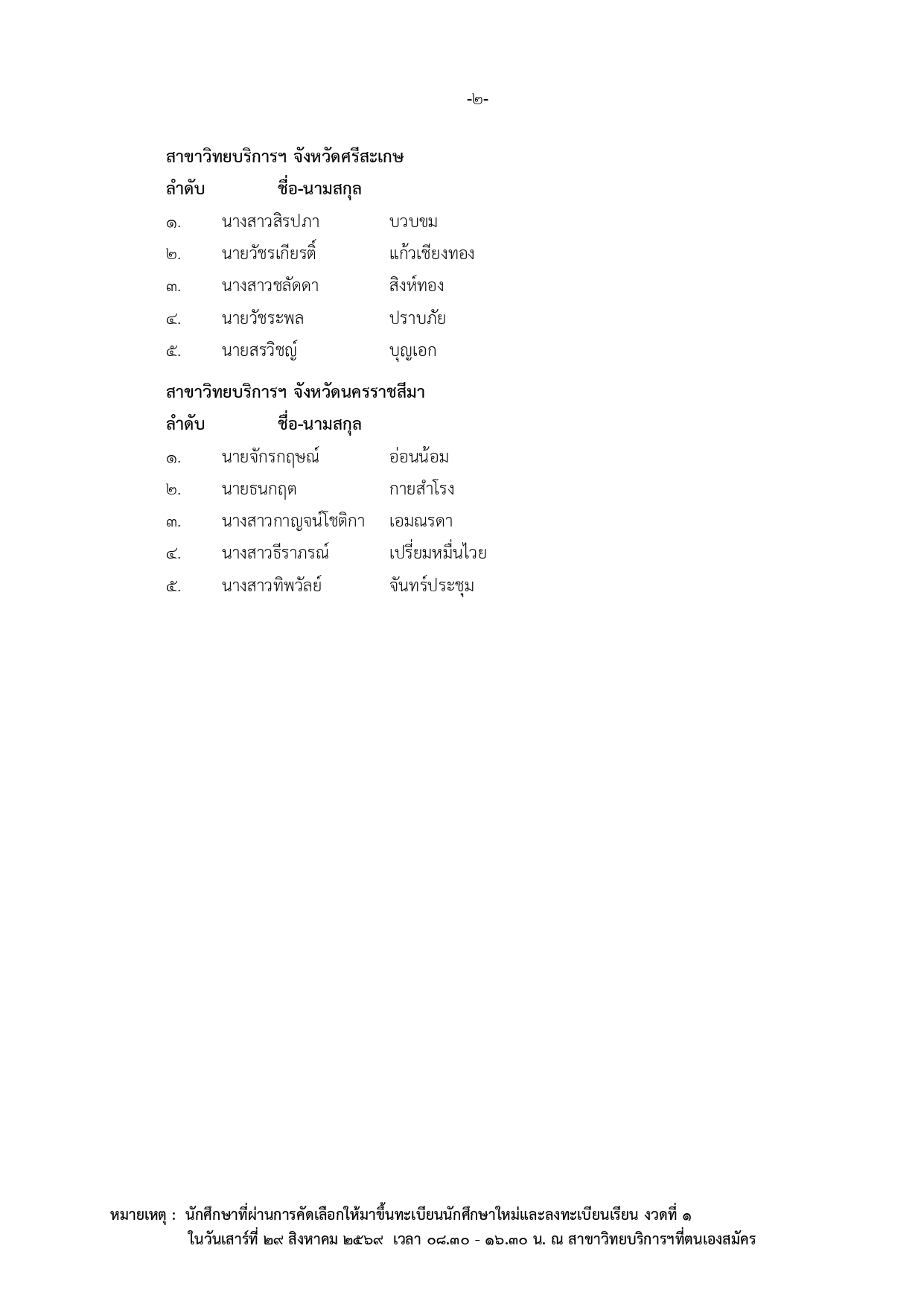 -๒-

สาขาวิทยบริการฯ จังหวัดศรีสะเกษ

| ลำดับ | ชื่อ-นามสกุล | |
|---|---|---|
| ๑. | นางสาวสิรปภา | บวบขม |
| ๒. | นายวัชรเกียรติ์ | แก้วเชียงทอง |
| ๓. | นางสาวชลัดดา | สิงห์ทอง |
| ๔. | นายวัชระพล | ปราบภัย |
| ๕. | นายสรวิชญ์ | บุญเอก |

สาขาวิทยบริการฯ จังหวัดนครราชสีมา

| ลำดับ | ชื่อ-นามสกุล | |
|---|---|---|
| ๑. | นายจักรกฤษณ์ | อ่อนน้อม |
| ๒. | นายธนกฤต | กายสำโรง |
| ๓. | นางสาวกาญจน์โชติกา | เอมณรดา |
| ๔. | นางสาวธีราภรณ์ | เปรี่ยมหมื่นไวย |
| ๕. | นางสาวทิพวัลย์ | จันทร์ประชุม |

หมายเหตุ : นักศึกษาที่ผ่านการคัดเลือกให้มาขึ้นทะเบียนนักศึกษาใหม่และลงทะเบียนเรียน งวดที่ ๑ ในวันเสาร์ที่ ๒๙ สิงหาคม ๒๕๖๙ เวลา ๐๘.๓๐ - ๑๖.๓๐ น. ณ สาขาวิทยบริการฯที่ตนเองสมัคร